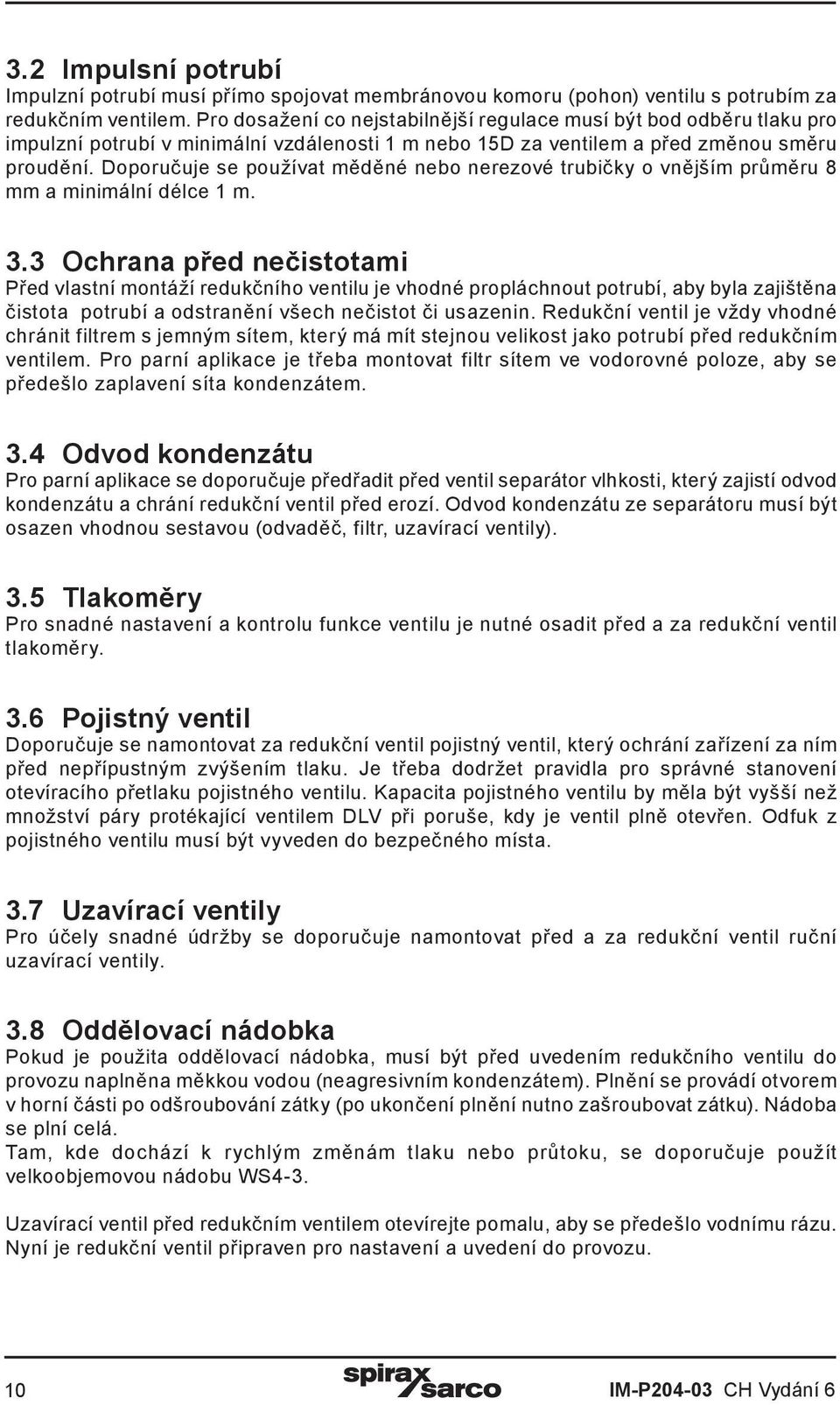 3.2 Impulsní potrubí
Impulzní potrubí musí přímo spojovat membránovou komoru (pohon) ventilu s potrubím za redukčním ventilem. Pro dosažení co nejstabilnější regulace musí být bod odběru tlaku pro impulzní potrubí v minimální vzdálenosti 1 m nebo 15D za ventilem a před změnou směru proudění. Doporučuje se používat měděné nebo nerezové trubičky o vnějším průměru 8 mm a minimální délce 1 m.

3.3 Ochrana před nečistotami
Před vlastní montáží redukčního ventilu je vhodné propláchnout potrubí, aby byla zajištěna čistota potrubí a odstranění všech nečistot či usazenin. Redukční ventil je vždy vhodné chránit filtrem s jemným sítem, který má mít stejnou velikost jako potrubí před redukčním ventilem. Pro parní aplikace je třeba montovat filtr sítem ve vodorovné poloze, aby se předešlo zaplavení síta kondenzátem.

3.4 Odvod kondenzátu
Pro parní aplikace se doporučuje předřadit před ventil separátor vlhkosti, který zajistí odvod kondenzátu a chrání redukční ventil před erozí. Odvod kondenzátu ze separátoru musí být osazen vhodnou sestavou (odvaděč, filtr, uzavírací ventily).

3.5 Tlakoměry
Pro snadné nastavení a kontrolu funkce ventilu je nutné osadit před a za redukční ventil tlakoměry.

3.6 Pojistný ventil
Doporučuje se namontovat za redukční ventil pojistný ventil, který ochrání zařízení za ním před nepřípustným zvýšením tlaku. Je třeba dodržet pravidla pro správné stanovení otevíracího přetlaku pojistného ventilu. Kapacita pojistného ventilu by měla být vyšší než množství páry protékající ventilem DLV při poruše, kdy je ventil plně otevřen. Odfuk z pojistného ventilu musí být vyveden do bezpečného místa.

3.7 Uzavírací ventily
Pro účely snadné údržby se doporučuje namontovat před a za redukční ventil ruční uzavírací ventily.

3.8 Oddělovací nádobka
Pokud je použita oddělovací nádobka, musí být před uvedením redukčního ventilu do provozu naplněna měkkou vodou (neagresivním kondenzátem). Plnění se provádí otvorem v horní části po odšroubování zátky (po ukončení plnění nutno zašroubovat zátku). Nádoba se plní celá.
Tam, kde dochází k rychlým změnám tlaku nebo průtoku, se doporučuje použít velkoobjemovou nádobu WS4-3.

Uzavírací ventil před redukčním ventilem otevírejte pomalu, aby se předešlo vodnímu rázu. Nyní je redukční ventil připraven pro nastavení a uvedení do provozu.

10 spirax sarco IM-P204-03 CH Vydání 6